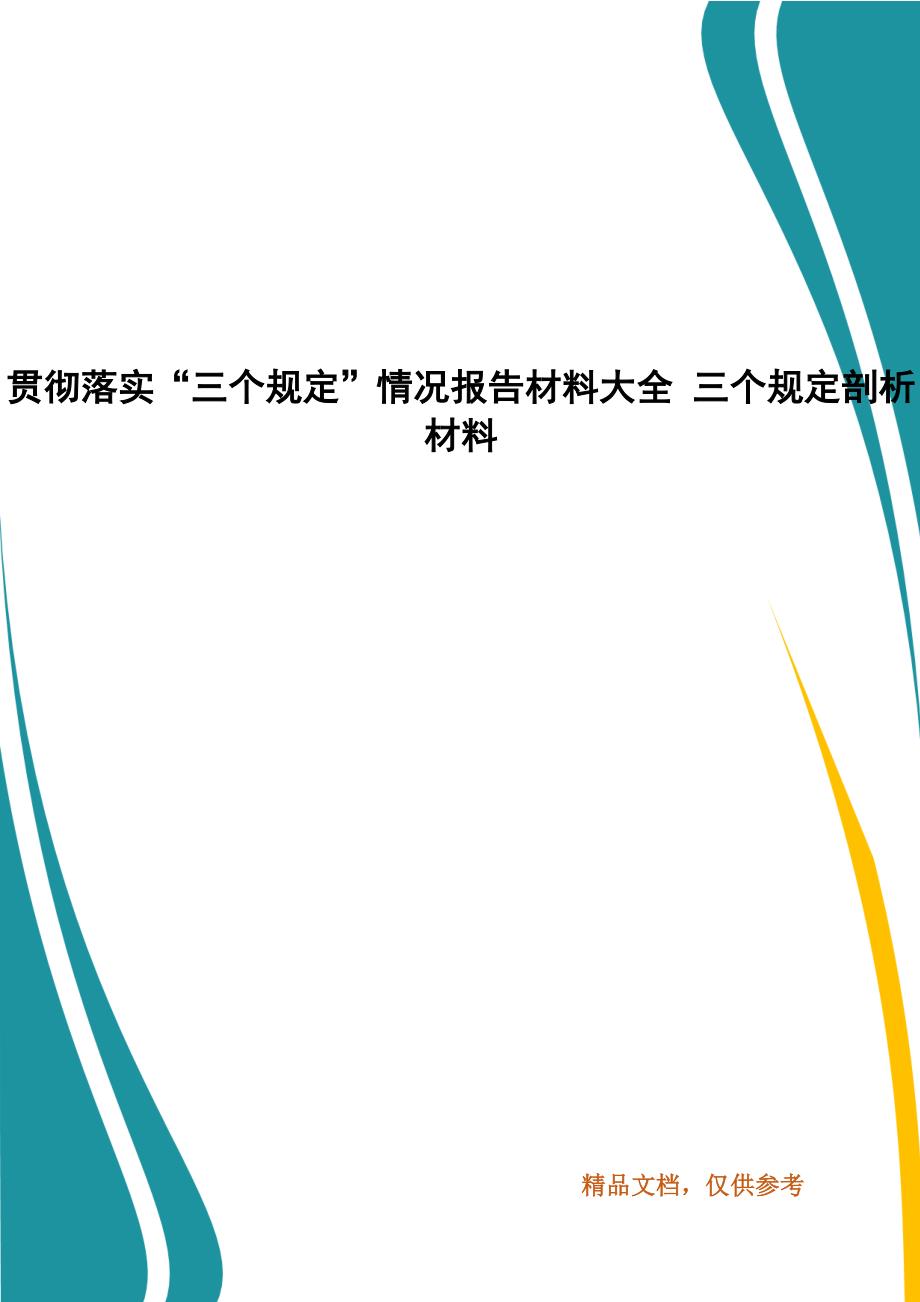 贯彻落实“三个规定”情况报告材料大全 三个规定剖析材料

精品文档，仅供参考